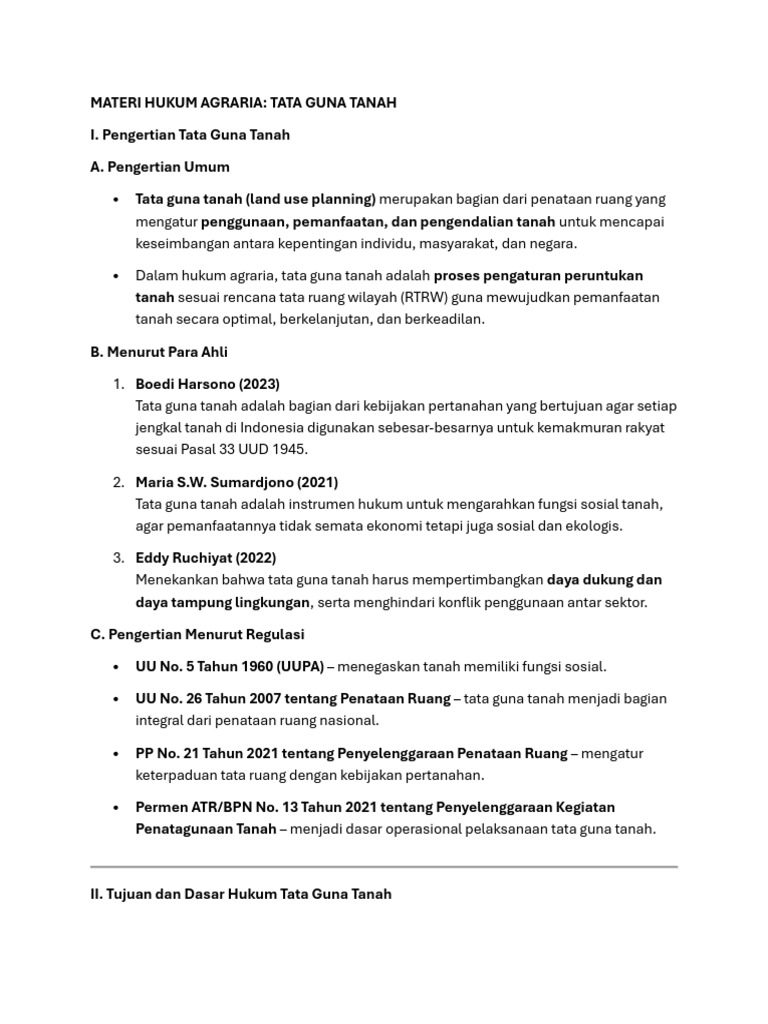 MATERI HUKUM AGRARIA: TATA GUNA TANAH

I. Pengertian Tata Guna Tanah

A. Pengertian Umum

• Tata guna tanah (land use planning) merupakan bagian dari penataan ruang yang mengatur penggunaan, pemanfaatan, dan pengendalian tanah untuk mencapai keseimbangan antara kepentingan individu, masyarakat, dan negara.

• Dalam hukum agraria, tata guna tanah adalah proses pengaturan peruntukan tanah sesuai rencana tata ruang wilayah (RTRW) guna mewujudkan pemanfaatan tanah secara optimal, berkelanjutan, dan berkeadilan.

B. Menurut Para Ahli

1. Boedi Harsono (2023)
Tata guna tanah adalah bagian dari kebijakan pertanahan yang bertujuan agar setiap jengkal tanah di Indonesia digunakan sebesar-besarnya untuk kemakmuran rakyat sesuai Pasal 33 UUD 1945.

2. Maria S.W. Sumardjono (2021)
Tata guna tanah adalah instrumen hukum untuk mengarahkan fungsi sosial tanah, agar pemanfaatannya tidak semata ekonomi tetapi juga sosial dan ekologis.

3. Eddy Ruchiyat (2022)
Menekankan bahwa tata guna tanah harus mempertimbangkan daya dukung dan daya tampung lingkungan, serta menghindari konflik penggunaan antar sektor.

C. Pengertian Menurut Regulasi

• UU No. 5 Tahun 1960 (UUPA) – menegaskan tanah memiliki fungsi sosial.

• UU No. 26 Tahun 2007 tentang Penataan Ruang – tata guna tanah menjadi bagian integral dari penataan ruang nasional.

• PP No. 21 Tahun 2021 tentang Penyelenggaraan Penataan Ruang – mengatur keterpaduan tata ruang dengan kebijakan pertanahan.

• Permen ATR/BPN No. 13 Tahun 2021 tentang Penyelenggaraan Kegiatan Penatagunaan Tanah – menjadi dasar operasional pelaksanaan tata guna tanah.

II. Tujuan dan Dasar Hukum Tata Guna Tanah